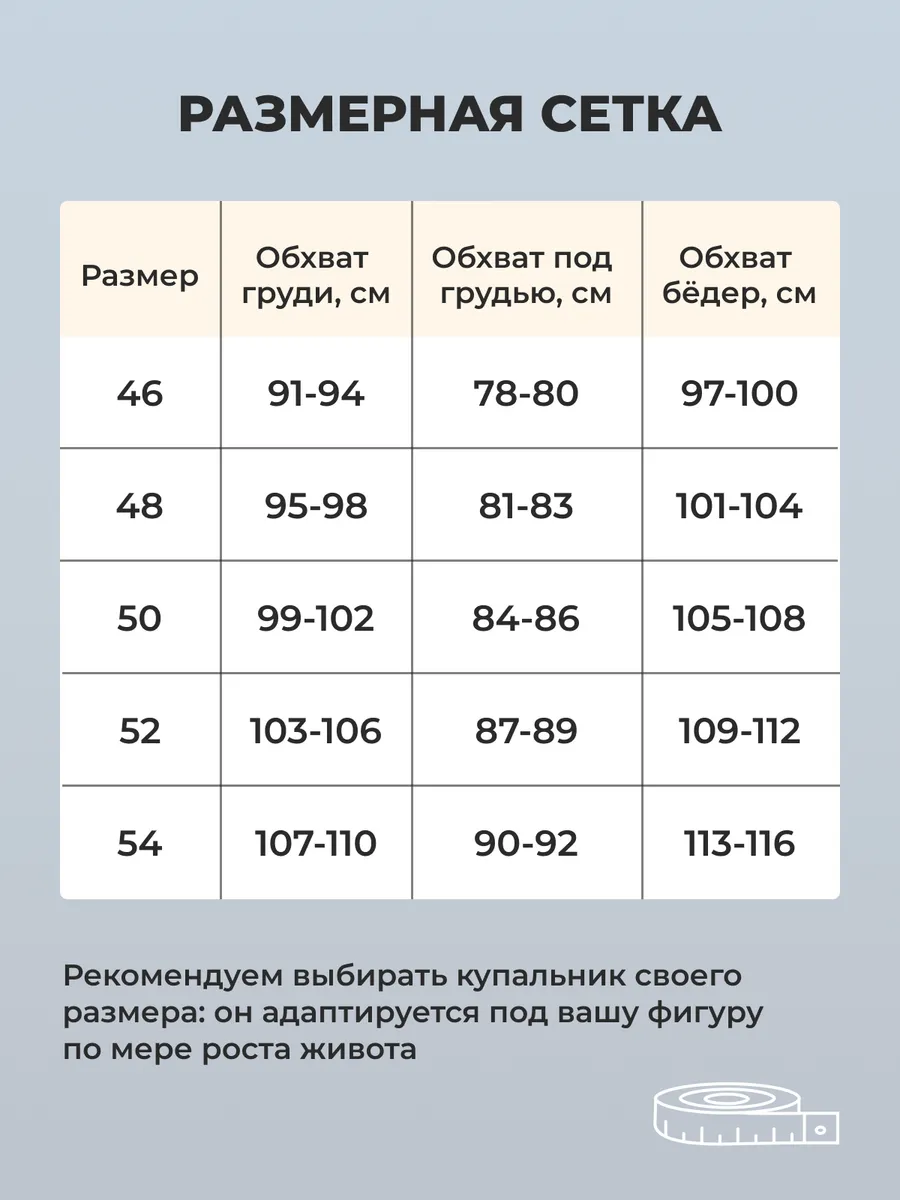 РАЗМЕРНАЯ СЕТКА

| Размер | Обхват груди, см | Обхват под грудью, см | Обхват бёдер, см |
|---|---|---|---|
| 46 | 91-94 | 78-80 | 97-100 |
| 48 | 95-98 | 81-83 | 101-104 |
| 50 | 99-102 | 84-86 | 105-108 |
| 52 | 103-106 | 87-89 | 109-112 |
| 54 | 107-110 | 90-92 | 113-116 |

Рекомендуем выбирать купальник своего размера: он адаптируется под вашу фигуру по мере роста живота